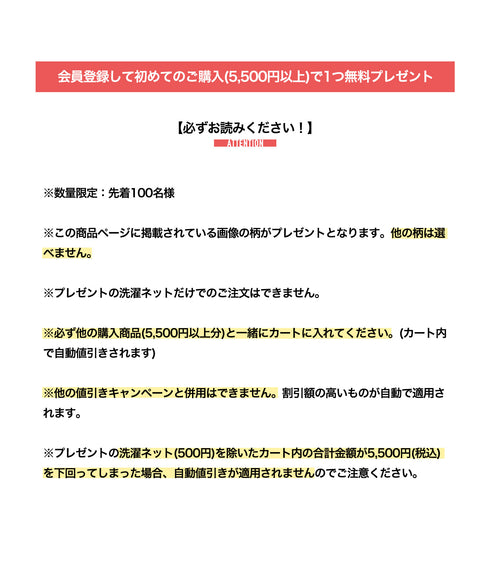 会員登録して初めてのご購入(5,500円以上)で1つ無料プレゼント

【必ずお読みください！】
ATTENTION

※数量限定：先着100名様

※この商品ページに掲載されている画像の柄がプレゼントとなります。他の柄は選べません。

※プレゼントの洗濯ネットだけでのご注文はできません。

※必ず他の購入商品(5,500円以上分)と一緒にカートに入れてください。(カート内で自動値引きされます)

※他の値引きキャンペーンと併用はできません。割引額の高いものが自動で適用されます。

※プレゼントの洗濯ネット(500円)を除いたカート内の合計金額が5,500円(税込)を下回ってしまった場合、自動値引きが適用されませんのでご注意ください。